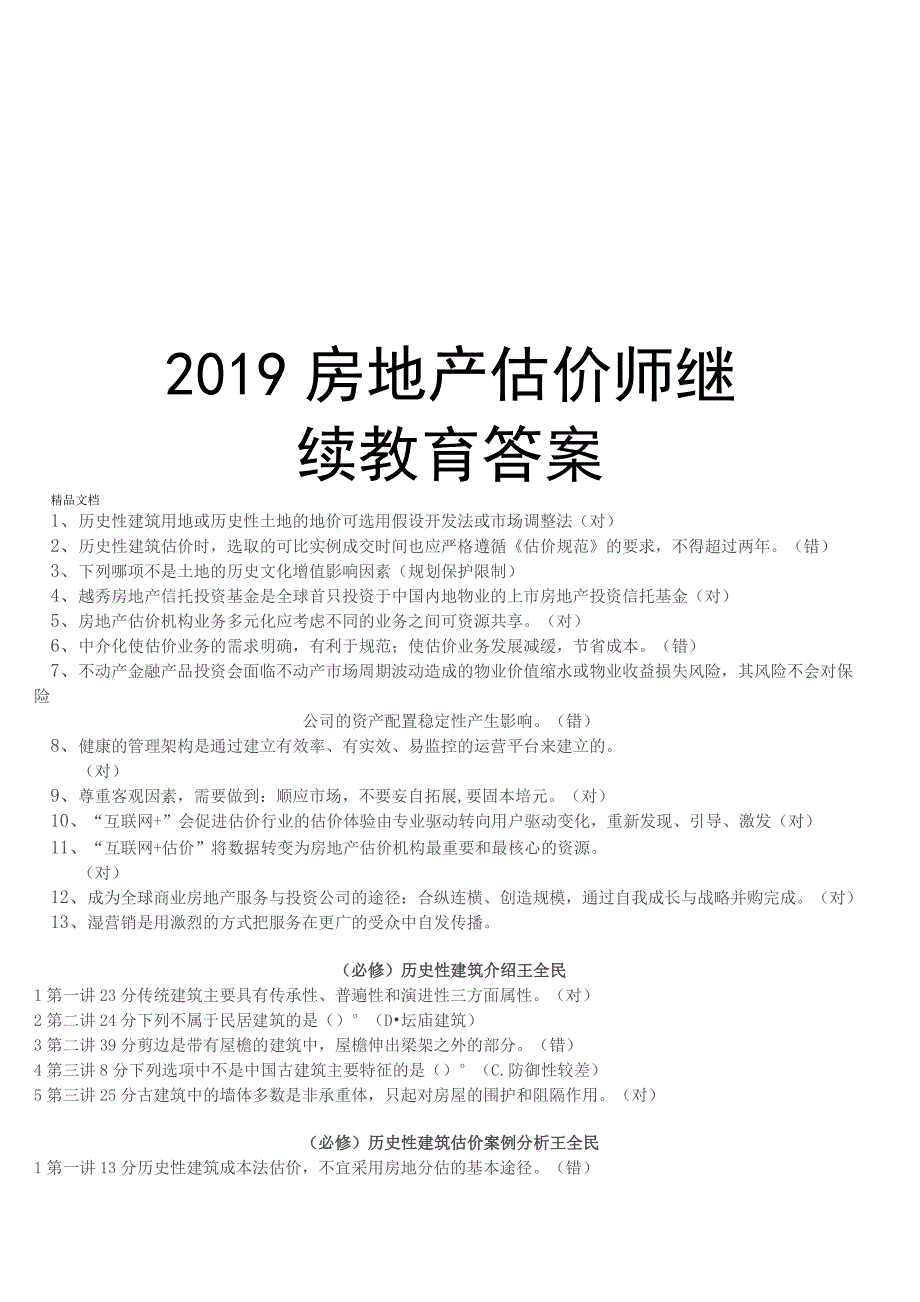 2019 房地产估价师继续教育答案

精品文档

1、历史性建筑用地或历史性土地的地价可选用假设开发法或市场调整法（对）

2、历史性建筑估价时，选取的可比实例成交时间也应严格遵循《估价规范》的要求，不得超过两年。（错）

3、下列哪项不是土地的历史文化增值影响因素（规划保护限制）

4、越秀房地产信托投资基金是全球首只投资于中国内地物业的上市房地产投资信托基金（对）

5、房地产估价机构业务多元化应考虑不同的业务之间可资源共享。（对）

6、中介化使估价业务的需求明确，有利于规范；使估价业务发展减缓，节省成本。（错）

7、不动产金融产品投资会面临不动产市场周期波动造成的物业价值缩水或物业收益损失风险，其风险不会对保险公司的资产配置稳定性产生影响。（错）

8、健康的管理架构是通过建立有效率、有实效、易监控的运营平台来建立的。（对）

9、尊重客观因素，需要做到：顺应市场，不要妄自拓展,要固本培元。（对）

10、“互联网+”会促进估价行业的估价体验由专业驱动转向用户驱动变化，重新发现、引导、激发（对）

11、“互联网+估价”将数据转变为房地产估价机构最重要和最核心的资源。（对）

12、成为全球商业房地产服务与投资公司的途径：合纵连横、创造规模，通过自我成长与战略并购完成。（对）

13、湿营销是用激烈的方式把服务在更广的受众中自发传播。

（必修）历史性建筑介绍王全民

1 第一讲 23 分传统建筑主要具有传承性、普遍性和演进性三方面属性。（对）

2 第二讲 24 分下列不属于民居建筑的是（）°（D•坛庙建筑）

3 第二讲 39 分剪边是带有屋檐的建筑中，屋檐伸出梁架之外的部分。（错）

4 第三讲 8 分下列选项中不是中国古建筑主要特征的是（）°（C.防御性较差）

5 第三讲 25 分古建筑中的墙体多数是非承重体，只起对房屋的围护和阻隔作用。（对）

（必修）历史性建筑估价案例分析王全民

1 第一讲 13 分历史性建筑成本法估价，不宜采用房地分估的基本途径。（错）